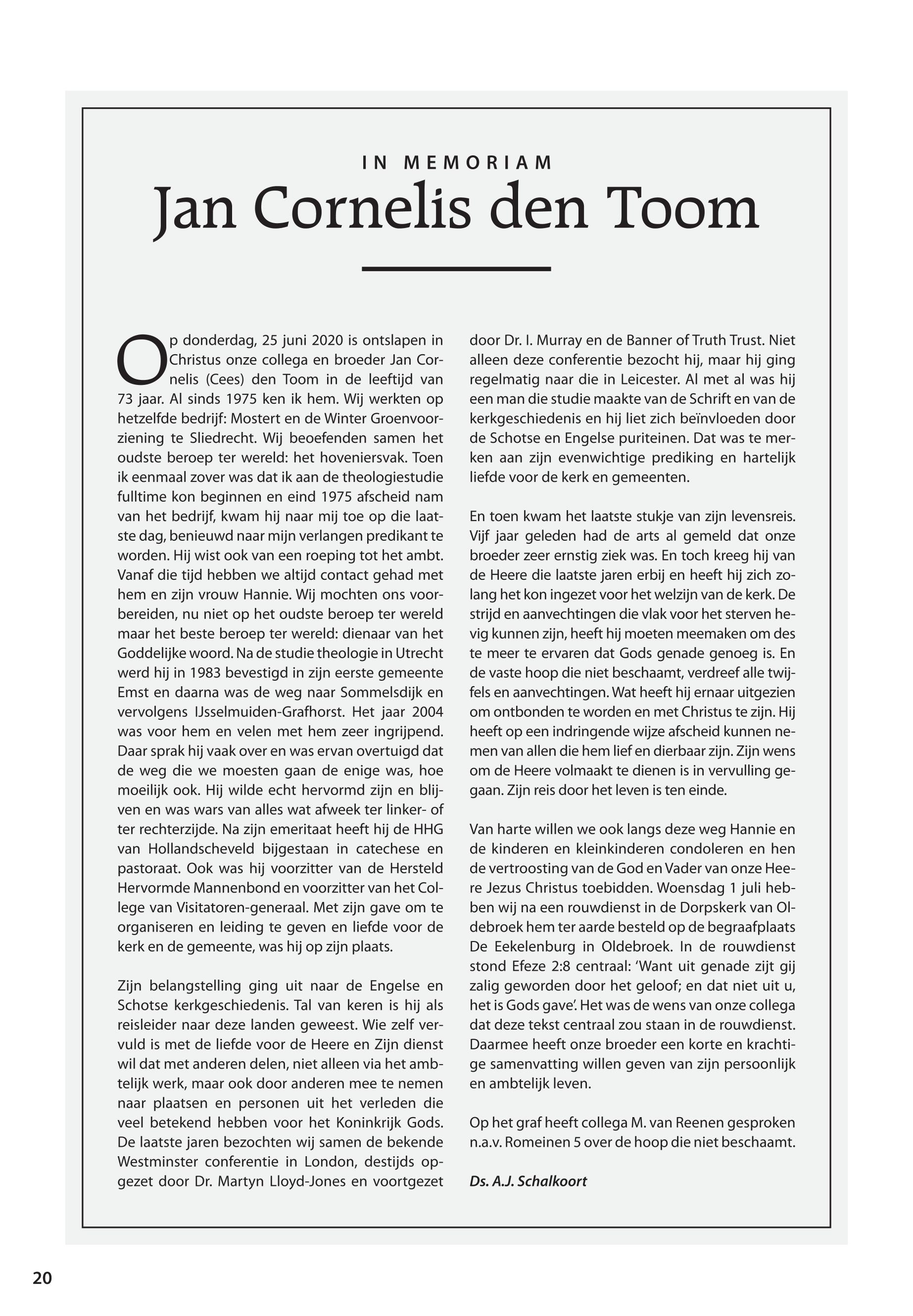 IN MEMORIAM

Jan Cornelis den Toom

Op donderdag, 25 juni 2020 is ontslapen in Christus onze collega en broeder Jan Cornelis (Cees) den Toom in de leeftijd van 73 jaar. Al sinds 1975 ken ik hem. Wij werkten op hetzelfde bedrijf: Mostert en de Winter Groenvoorziening te Sliedrecht. Wij beoefenden samen het oudste beroep ter wereld: het hoveniersvak. Toen ik eenmaal zover was dat ik aan de theologiestudie fulltime kon beginnen en eind 1975 afscheid nam van het bedrijf, kwam hij naar mij toe op die laatste dag, benieuwd naar mijn verlangen predikant te worden. Hij wist ook van een roeping tot het ambt. Vanaf die tijd hebben we altijd contact gehad met hem en zijn vrouw Hannie. Wij mochten ons voorbereiden, nu niet op het oudste beroep ter wereld maar het beste beroep ter wereld: dienaar van het Goddelijke woord. Na de studie theologie in Utrecht werd hij in 1983 bevestigd in zijn eerste gemeente Emst en daarna was de weg naar Sommelsdijk en vervolgens IJsselmuiden-Grafhorst. Het jaar 2004 was voor hem en velen met hem zeer ingrijpend. Daar sprak hij vaak over en was ervan overtuigd dat de weg die we moesten gaan de enige was, hoe moeilijk ook. Hij wilde echt hervormd zijn en blijven en was wars van alles wat afweek ter linker- of ter rechterzijde. Na zijn emeritaat heeft hij de HHG van Hollandscheveld bijgestaan in catechese en pastoraat. Ook was hij voorzitter van de Hersteld Hervormde Mannenbond en voorzitter van het College van Visitatoren-generaal. Met zijn gave om te organiseren en leiding te geven en liefde voor de kerk en de gemeente, was hij op zijn plaats.

Zijn belangstelling ging uit naar de Engelse en Schotse kerkgeschiedenis. Tal van keren is hij als reisleider naar deze landen geweest. Wie zelf vervuld is met de liefde voor de Heere en Zijn dienst wil dat met anderen delen, niet alleen via het ambtelijk werk, maar ook door anderen mee te nemen naar plaatsen en personen uit het verleden die veel betekend hebben voor het Koninkrijk Gods. De laatste jaren bezochten wij samen de bekende Westminster conferentie in London, destijds opgezet door Dr. Martyn Lloyd-Jones en voortgezet door Dr. I. Murray en de Banner of Truth Trust. Niet alleen deze conferentie bezocht hij, maar hij ging regelmatig naar die in Leicester. Al met al was hij een man die studie maakte van de Schrift en van de kerkgeschiedenis en hij liet zich beïnvloeden door de Schotse en Engelse puriteinen. Dat was te merken aan zijn evenwichtige prediking en hartelijk liefde voor de kerk en gemeenten.

En toen kwam het laatste stukje van zijn levensreis. Vijf jaar geleden had de arts al gemeld dat onze broeder zeer ernstig ziek was. En toch kreeg hij van de Heere die laatste jaren erbij en heeft hij zich zolang het kon ingezet voor het welzijn van de kerk. De strijd en aanvechtingen die vlak voor het sterven hevig kunnen zijn, heeft hij moeten meemaken om des te meer te ervaren dat Gods genade genoeg is. En de vaste hoop die niet beschaamt, verdreef alle twijfels en aanvechtingen. Wat heeft hij ernaar uitgezien om ontbonden te worden en met Christus te zijn. Hij heeft op een indringende wijze afscheid kunnen nemen van allen die hem lief en dierbaar zijn. Zijn wens om de Heere volmaakt te dienen is in vervulling gegaan. Zijn reis door het leven is ten einde.

Van harte willen we ook langs deze weg Hannie en de kinderen en kleinkinderen condoleren en hen de vertroosting van de God en Vader van onze Heere Jezus Christus toebidden. Woensdag 1 juli hebben wij na een rouwdienst in de Dorpskerk van Oldebroek hem ter aarde besteld op de begraafplaats De Eekelenburg in Oldebroek. In de rouwdienst stond Efeze 2:8 centraal: 'Want uit genade zijt gij zalig geworden door het geloof; en dat niet uit u, het is Gods gave'. Het was de wens van onze collega dat deze tekst centraal zou staan in de rouwdienst. Daarmee heeft onze broeder een korte en krachtige samenvatting willen geven van zijn persoonlijk en ambtelijk leven.

Op het graf heeft collega M. van Reenen gesproken n.a.v. Romeinen 5 over de hoop die niet beschaamt.

Ds. A.J. Schalkoort

20